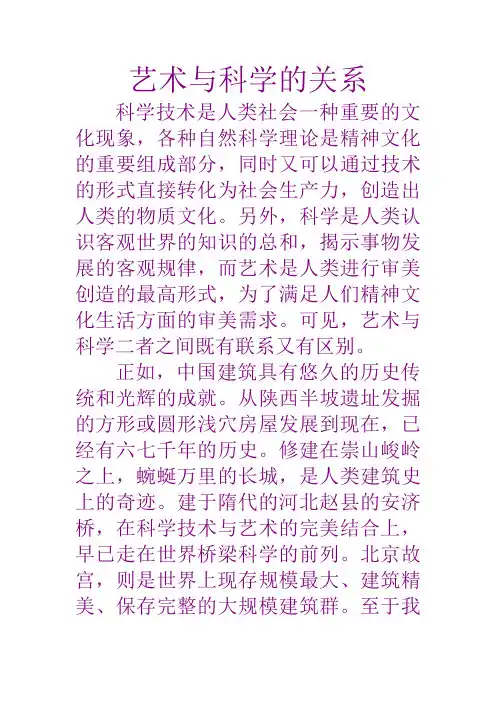 艺术与科学的关系

科学技术是人类社会一种重要的文化现象，各种自然科学理论是精神文化的重要组成部分，同时又可以通过技术的形式直接转化为社会生产力，创造出人类的物质文化。另外，科学是人类认识客观世界的知识的总和，揭示事物发展的客观规律，而艺术是人类进行审美创造的最高形式，为了满足人们精神文化生活方面的审美需求。可见，艺术与科学二者之间既有联系又有区别。

正如，中国建筑具有悠久的历史传统和光辉的成就。从陕西半坡遗址发掘的方形或圆形浅穴房屋发展到现在，已经有六七千年的历史。修建在崇山峻岭之上，蜿蜒万里的长城，是人类建筑史上的奇迹。建于隋代的河北赵县的安济桥，在科学技术与艺术的完美结合上，早已走在世界桥梁科学的前列。北京故宫，则是世界上现存规模最大、建筑精美、保存完整的大规模建筑群。至于我